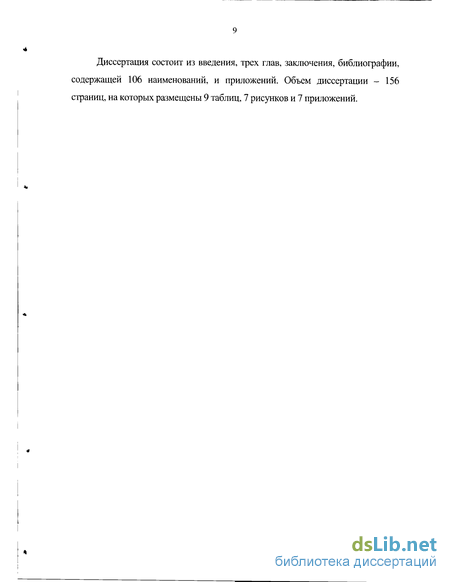 9

Диссертация состоит из введения, трех глав, заключения, библиографии, содержащей 106 наименований, и приложений. Объем диссертации – 156 страниц, на которых размещены 9 таблиц, 7 рисунков и 7 приложений.

dsLib.net
библиотека диссертаций